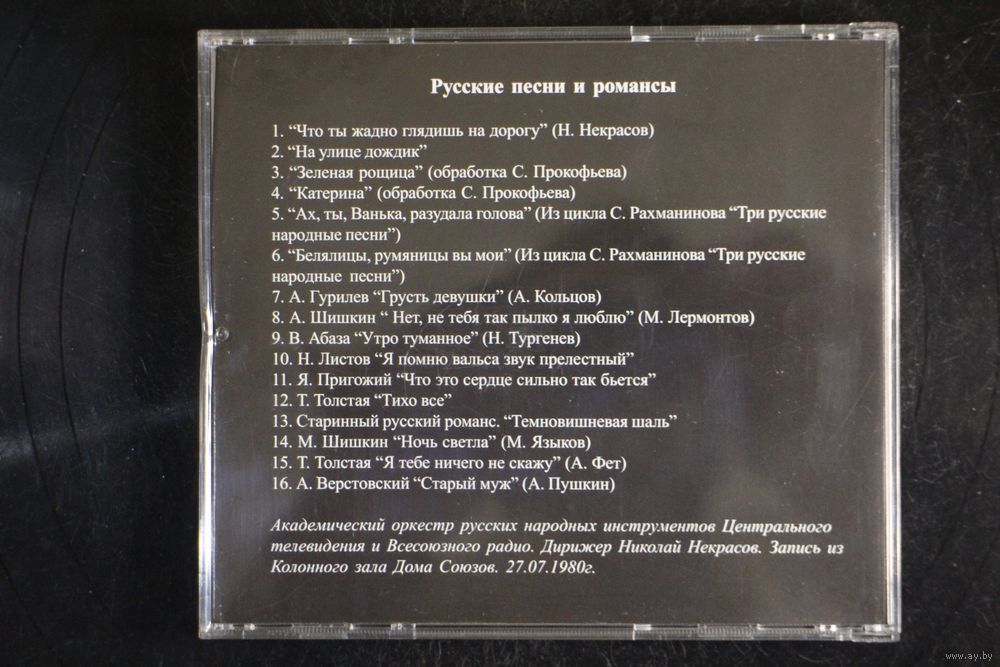 Русские песни и романсы

1. “Что ты жадно глядишь на дорогу” (Н. Некрасов)
2. “На улице дождик”
3. “Зеленая рощица” (обработка С. Прокофьева)
4. “Катерина” (обработка С. Прокофьева)
5. “Ах, ты, Ванька, разудала голова” (Из цикла С. Рахманинова “Три русские народные песни”)
6. “Белялицы, румяницы вы мои” (Из цикла С. Рахманинова “Три русские народные песни”)
7. А. Гурилев “Грусть девушки” (А. Кольцов)
8. А. Шишкин “ Нет, не тебя так пылко я люблю” (М. Лермонтов)
9. В. Абаза “Утро туманное” (Н. Тургенев)
10. Н. Листов “Я помню вальса звук прелестный”
11. Я. Пригожий “Что это сердце сильно так бьется”
12. Т. Толстая “Тихо все”
13. Старинный русский романс. “Темновишневая шаль”
14. М. Шишкин “Ночь светла” (М. Языков)
15. Т. Толстая “Я тебе ничего не скажу” (А. Фет)
16. А. Верстовский “Старый муж” (А. Пушкин)

Академический оркестр русских народных инструментов Центрального телевидения и Всесоюзного радио. Дирижер Николай Некрасов. Запись из Колонного зала Дома Союзов. 27.07.1980г.

www.ay.by